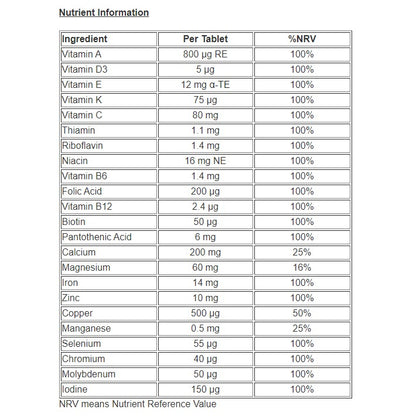 Nutrient Information

| Ingredient | Per Tablet | %NRV |
|---|---|---|
| Vitamin A | 800 µg RE | 100% |
| Vitamin D3 | 5 µg | 100% |
| Vitamin E | 12 mg α-TE | 100% |
| Vitamin K | 75 µg | 100% |
| Vitamin C | 80 mg | 100% |
| Thiamin | 1.1 mg | 100% |
| Riboflavin | 1.4 mg | 100% |
| Niacin | 16 mg NE | 100% |
| Vitamin B6 | 1.4 mg | 100% |
| Folic Acid | 200 µg | 100% |
| Vitamin B12 | 2.4 µg | 100% |
| Biotin | 50 µg | 100% |
| Pantothenic Acid | 6 mg | 100% |
| Calcium | 200 mg | 25% |
| Magnesium | 60 mg | 16% |
| Iron | 14 mg | 100% |
| Zinc | 10 mg | 100% |
| Copper | 500 µg | 50% |
| Manganese | 0.5 mg | 25% |
| Selenium | 55 µg | 100% |
| Chromium | 40 µg | 100% |
| Molybdenum | 50 µg | 100% |
| Iodine | 150 µg | 100% |

NRV means Nutrient Reference Value